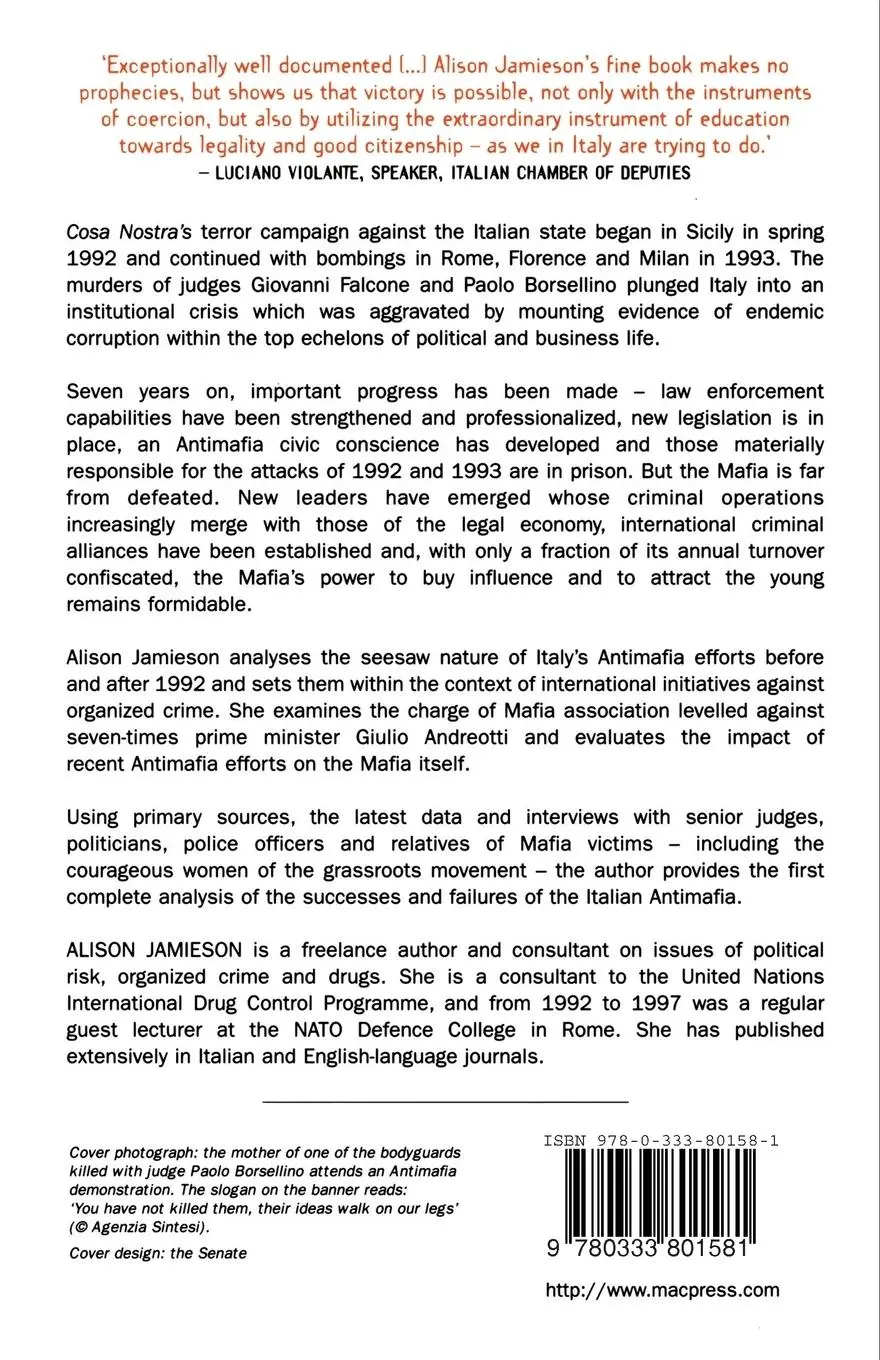 'Exceptionally well documented [...] Alison Jamieson's fine book makes no prophecies, but shows us that victory is possible, not only with the instruments of coercion, but also by utilizing the extraordinary instrument of education towards legality and good citizenship – as we in Italy are trying to do.'
– LUCIANO VIOLANTE, SPEAKER, ITALIAN CHAMBER OF DEPUTIES

Cosa Nostra's terror campaign against the Italian state began in Sicily in spring 1992 and continued with bombings in Rome, Florence and Milan in 1993. The murders of judges Giovanni Falcone and Paolo Borsellino plunged Italy into an institutional crisis which was aggravated by mounting evidence of endemic corruption within the top echelons of political and business life.

Seven years on, important progress has been made – law enforcement capabilities have been strengthened and professionalized, new legislation is in place, an Antimafia civic conscience has developed and those materially responsible for the attacks of 1992 and 1993 are in prison. But the Mafia is far from defeated. New leaders have emerged whose criminal operations increasingly merge with those of the legal economy, international criminal alliances have been established and, with only a fraction of its annual turnover confiscated, the Mafia's power to buy influence and to attract the young remains formidable.

Alison Jamieson analyses the seesaw nature of Italy's Antimafia efforts before and after 1992 and sets them within the context of international initiatives against organized crime. She examines the charge of Mafia association levelled against seven-times prime minister Giulio Andreotti and evaluates the impact of recent Antimafia efforts on the Mafia itself.

Using primary sources, the latest data and interviews with senior judges, politicians, police officers and relatives of Mafia victims – including the courageous women of the grassroots movement – the author provides the first complete analysis of the successes and failures of the Italian Antimafia.

ALISON JAMIESON is a freelance author and consultant on issues of political risk, organized crime and drugs. She is a consultant to the United Nations International Drug Control Programme, and from 1992 to 1997 was a regular guest lecturer at the NATO Defence College in Rome. She has published extensively in Italian and English-language journals.

Cover photograph: the mother of one of the bodyguards killed with judge Paolo Borsellino attends an Antimafia demonstration. The slogan on the banner reads: 'You have not killed them, their ideas walk on our legs' (© Agenzia Sintesi).

Cover design: the Senate

ISBN 978-0-333-80158-1

9 780333 801581

http://www.macpress.com